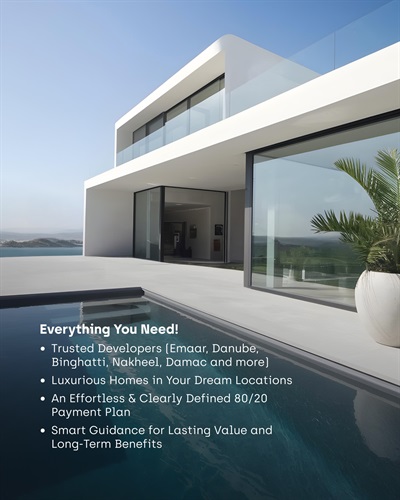 Everything You Need!

• Trusted Developers (Emaar, Danube, Binghatti, Nakheel, Damac and more)
• Luxurious Homes in Your Dream Locations
• An Effortless & Clearly Defined 80/20 Payment Plan
• Smart Guidance for Lasting Value and Long-Term Benefits